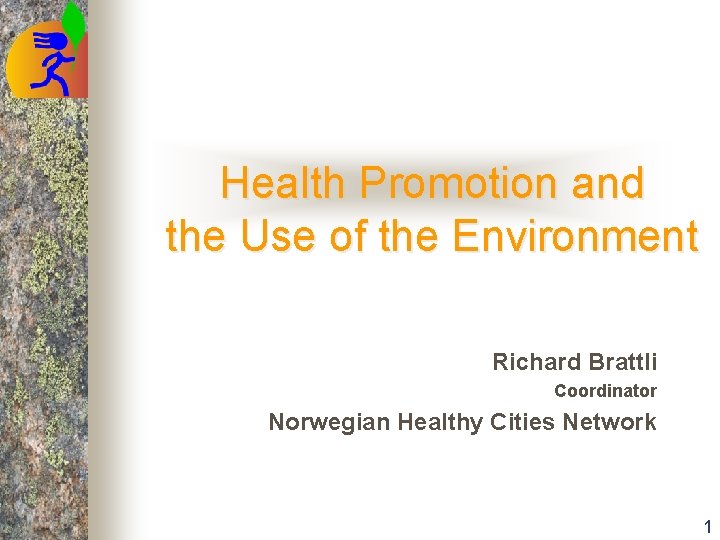 Health Promotion and the Use of the Environment

Richard Brattli
Coordinator
Norwegian Healthy Cities Network

1